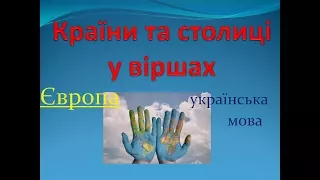 Країни та столиці у віршах

Європа

українська мова